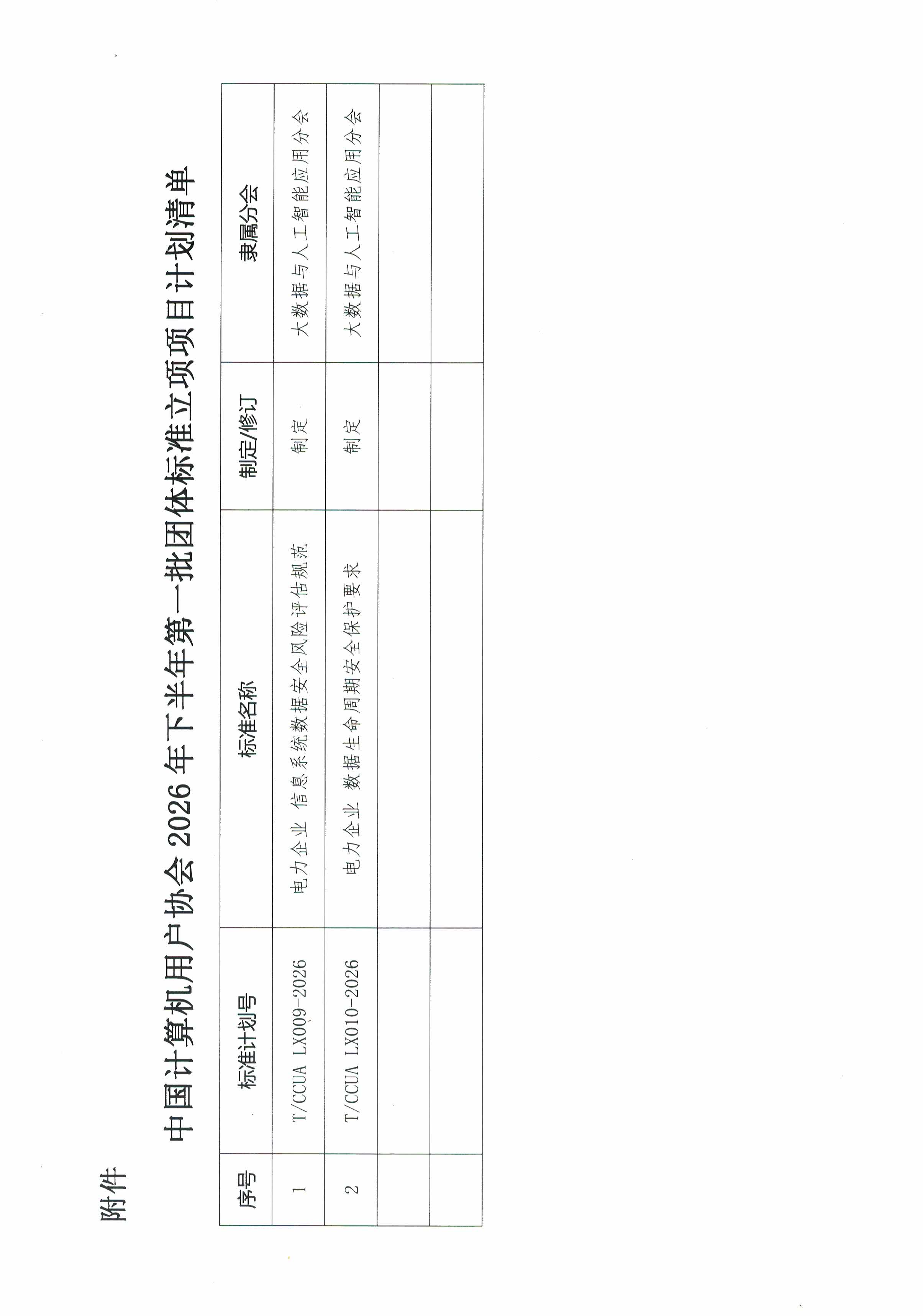 附件

中国计算机用户协会 2026 年下半年第一批团体标准立项项目计划清单

| 序号 | 标准计划号 | 标准名称 | 制定/修订 | 隶属分会 |
|---|---|---|---|---|
| 1 | T/CCUA LX009-2026 | 电力企业 信息系统数据安全风险评估规范 | 制定 | 大数据与人工智能应用分会 |
| 2 | T/CCUA LX010-2026 | 电力企业 数据生命周期安全保护要求 | 制定 | 大数据与人工智能应用分会 |
| | | | | |
| | | | | |